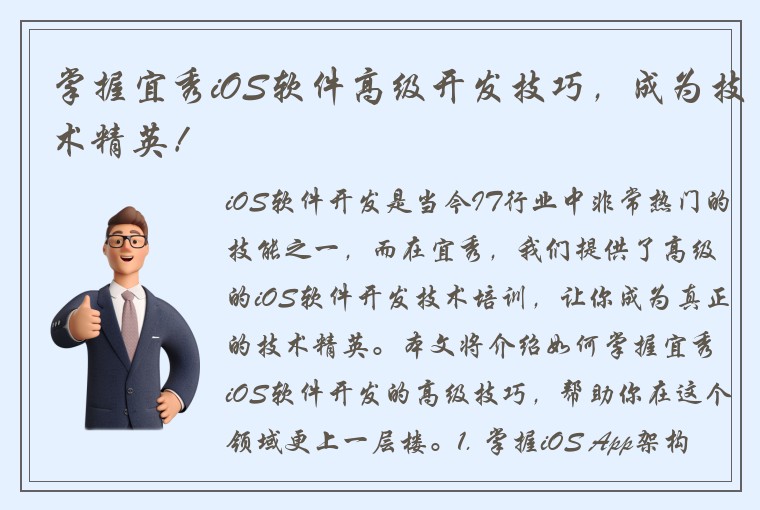 掌握宜秀iOS软件高级开发技巧，成为技术精英！

iOS软件开发是当今IT行业中非常热门的技能之一，而在宜秀，我们提供了高级的iOS软件开发技术培训，让你成为真正的技术精英。本文将介绍如何掌握宜秀iOS软件开发的高级技巧，帮助你在这个领域更上一层楼。1. 掌握iOS App架构